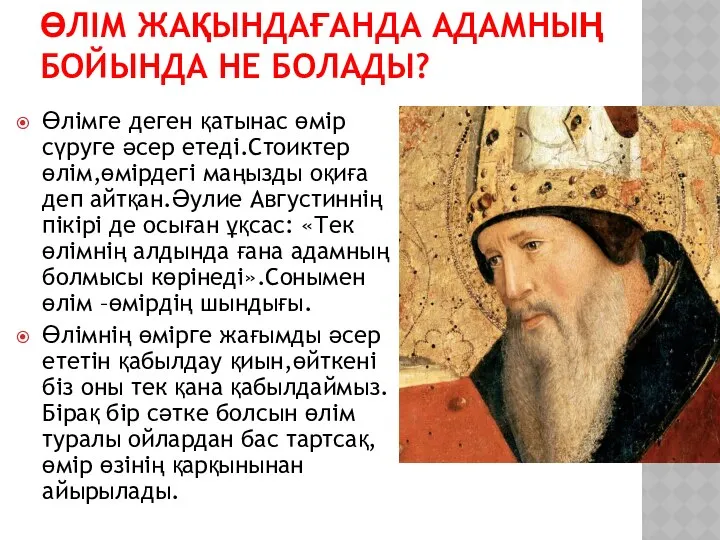 ӨЛІМ ЖАҚЫНДАҒАНДА АДАМНЫҢ БОЙЫНДА НЕ БОЛАДЫ?

Өлімге деген қатынас өмір сүруге әсер етеді.Стоиктер өлім,өмірдегі маңызды оқиға деп айтқан.Әулие Августиннің пікірі де осыған ұқсас: «Тек өлімнің алдында ғана адамның болмысы көрінеді».Сонымен өлім –өмірдің шындығы.

Өлімнің өмірге жағымды әсер ететін қабылдау қиын,өйткені біз оны тек қана қабылдаймыз. Бірақ бір сәтке болсын өлім туралы ойлардан бас тартсақ, өмір өзінің қарқынынан айырылады.